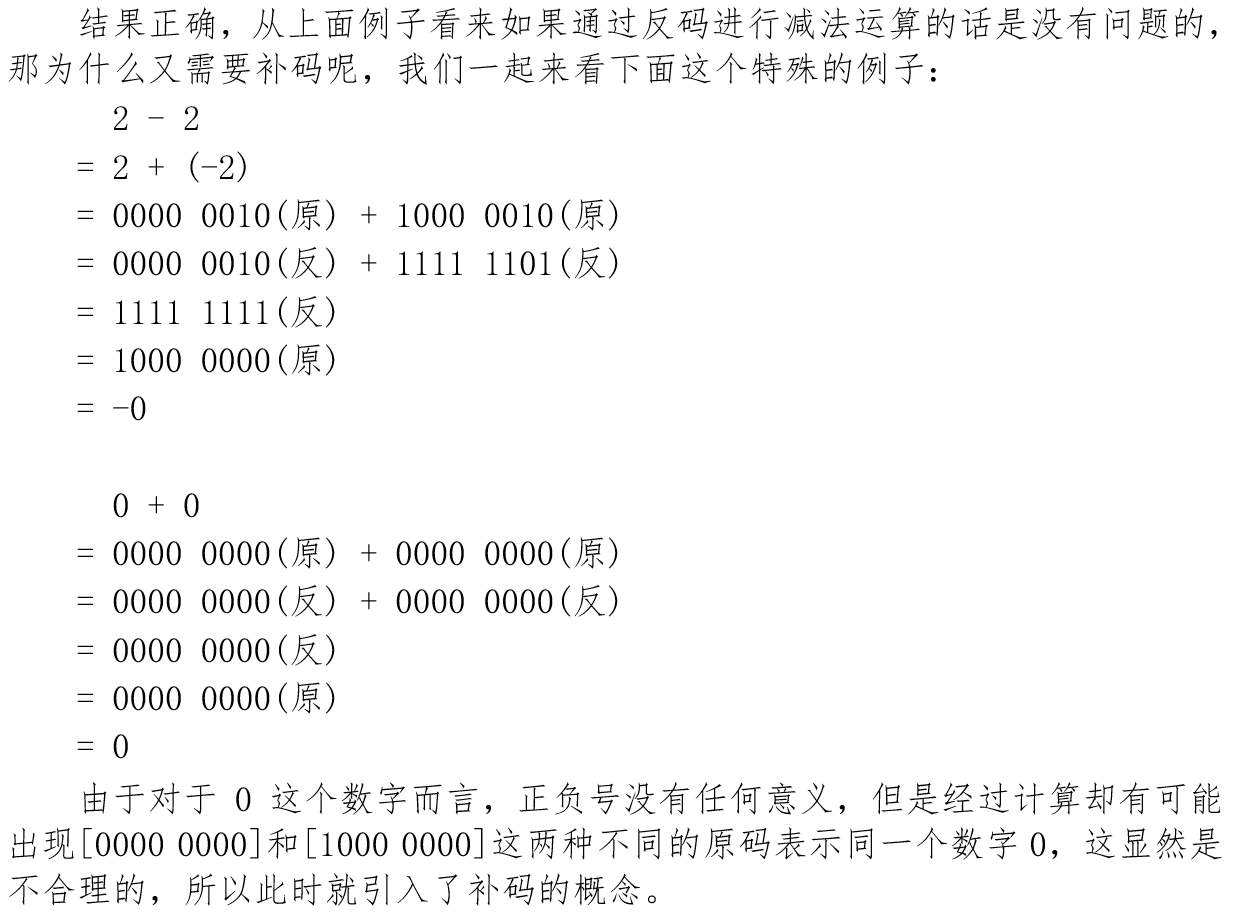 结果正确，从上面例子看来如果通过反码进行减法运算的话是没有问题的，那为什么又需要补码呢，我们一起来看下面这个特殊的例子：

2 - 2
= 2 + (-2)
= 0000 0010(原) + 1000 0010(原)
= 0000 0010(反) + 1111 1101(反)
= 1111 1111(反)
= 1000 0000(原)
= -0

0 + 0
= 0000 0000(原) + 0000 0000(原)
= 0000 0000(反) + 0000 0000(反)
= 0000 0000(反)
= 0000 0000(原)
= 0

由于对于 0 这个数字而言，正负号没有任何意义，但是经过计算却有可能出现[0000 0000]和[1000 0000]这两种不同的原码表示同一个数字 0，这显然是不合理的，所以此时就引入了补码的概念。